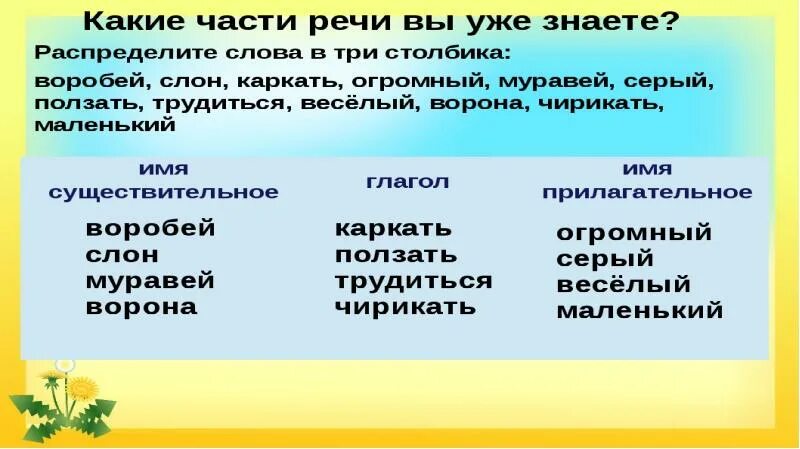 Какие части речи вы уже знаете?

Распределите слова в три столбика:

воробей, слон, каркать, огромный, муравей, серый, ползать, трудиться, весёлый, ворона, чирикать, маленький

| имя существительное | глагол | имя прилагательное |
|---|---|---|
| воробей | каркать | огромный |
| слон | ползать | серый |
| муравей | трудиться | весёлый |
| ворона | чирикать | маленький |